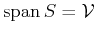 $\operatorname{span} S = \mathcal{V}$